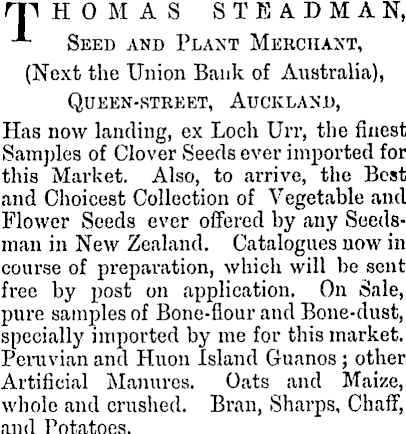 THOMAS STEADMAN,
SEED AND PLANT MERCHANT,
(Next the Union Bank of Australia),
QUEEN-STREET, AUCKLAND,

Has now landing, ex Loch Urr, the finest Samples of Clover Seeds ever imported for this Market. Also, to arrive, the Best and Choicest Collection of Vegetable and Flower Seeds ever offered by any Seedsman in New Zealand. Catalogues now in course of preparation, which will be sent free by post on application. On Sale, pure samples of Bone-flour and Bone-dust, specially imported by me for this market. Peruvian and Huon Island Guanos; other Artificial Manures. Oats and Maize, whole and crushed. Bran, Sharps, Chaff, and Potatoes.